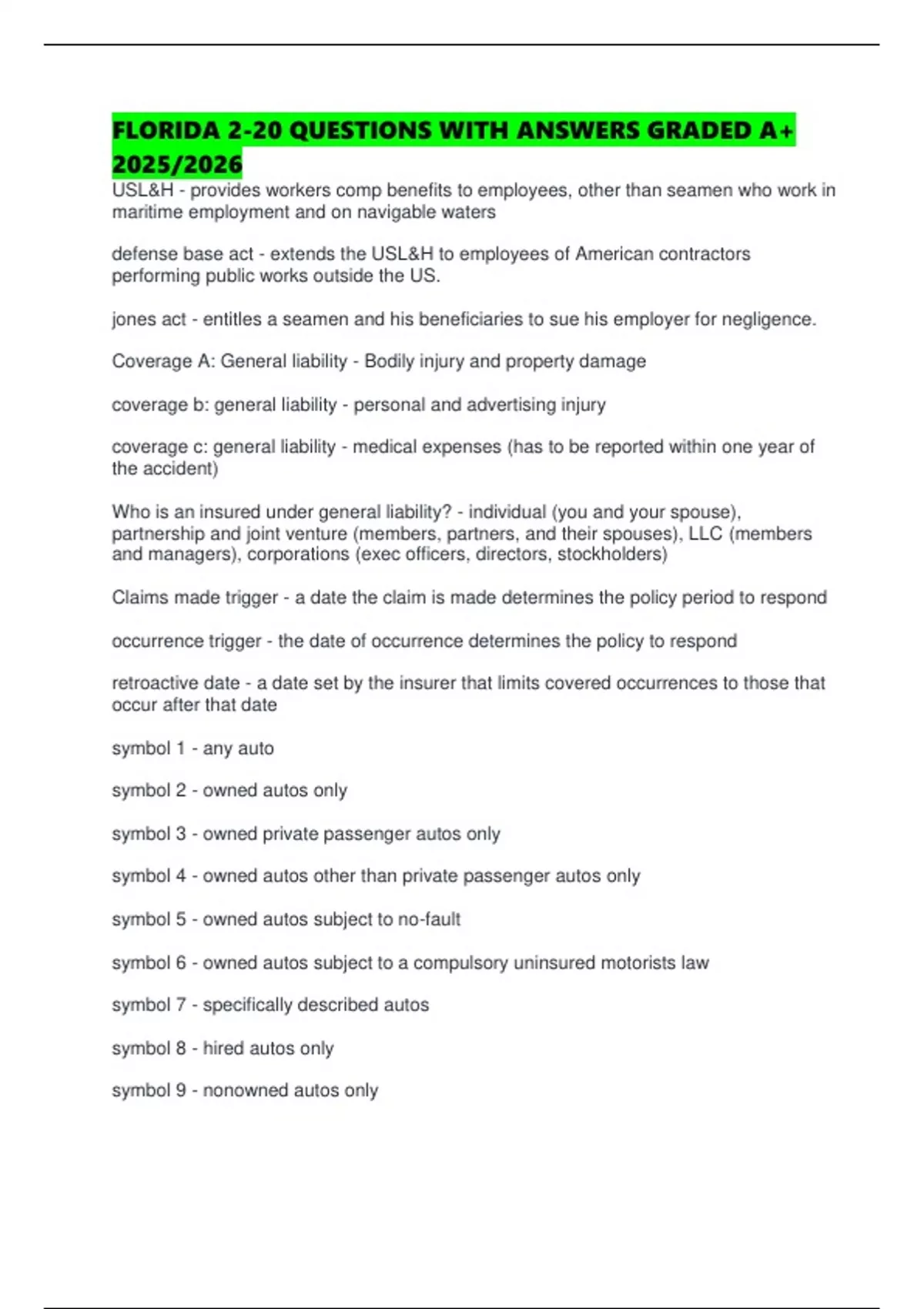 FLORIDA 2-20 QUESTIONS WITH ANSWERS GRADED A+ 2025/2026

USL&H - provides workers comp benefits to employees, other than seamen who work in maritime employment and on navigable waters

defense base act - extends the USL&H to employees of American contractors performing public works outside the US.

jones act - entitles a seamen and his beneficiaries to sue his employer for negligence.

Coverage A: General liability - Bodily injury and property damage

coverage b: general liability - personal and advertising injury

coverage c: general liability - medical expenses (has to be reported within one year of the accident)

Who is an insured under general liability? - individual (you and your spouse), partnership and joint venture (members, partners, and their spouses), LLC (members and managers), corporations (exec officers, directors, stockholders)

Claims made trigger - a date the claim is made determines the policy period to respond

occurrence trigger - the date of occurrence determines the policy to respond

retroactive date - a date set by the insurer that limits covered occurrences to those that occur after that date

symbol 1 - any auto

symbol 2 - owned autos only

symbol 3 - owned private passenger autos only

symbol 4 - owned autos other than private passenger autos only

symbol 5 - owned autos subject to no-fault

symbol 6 - owned autos subject to a compulsory uninsured motorists law

symbol 7 - specifically described autos

symbol 8 - hired autos only

symbol 9 - nonowned autos only